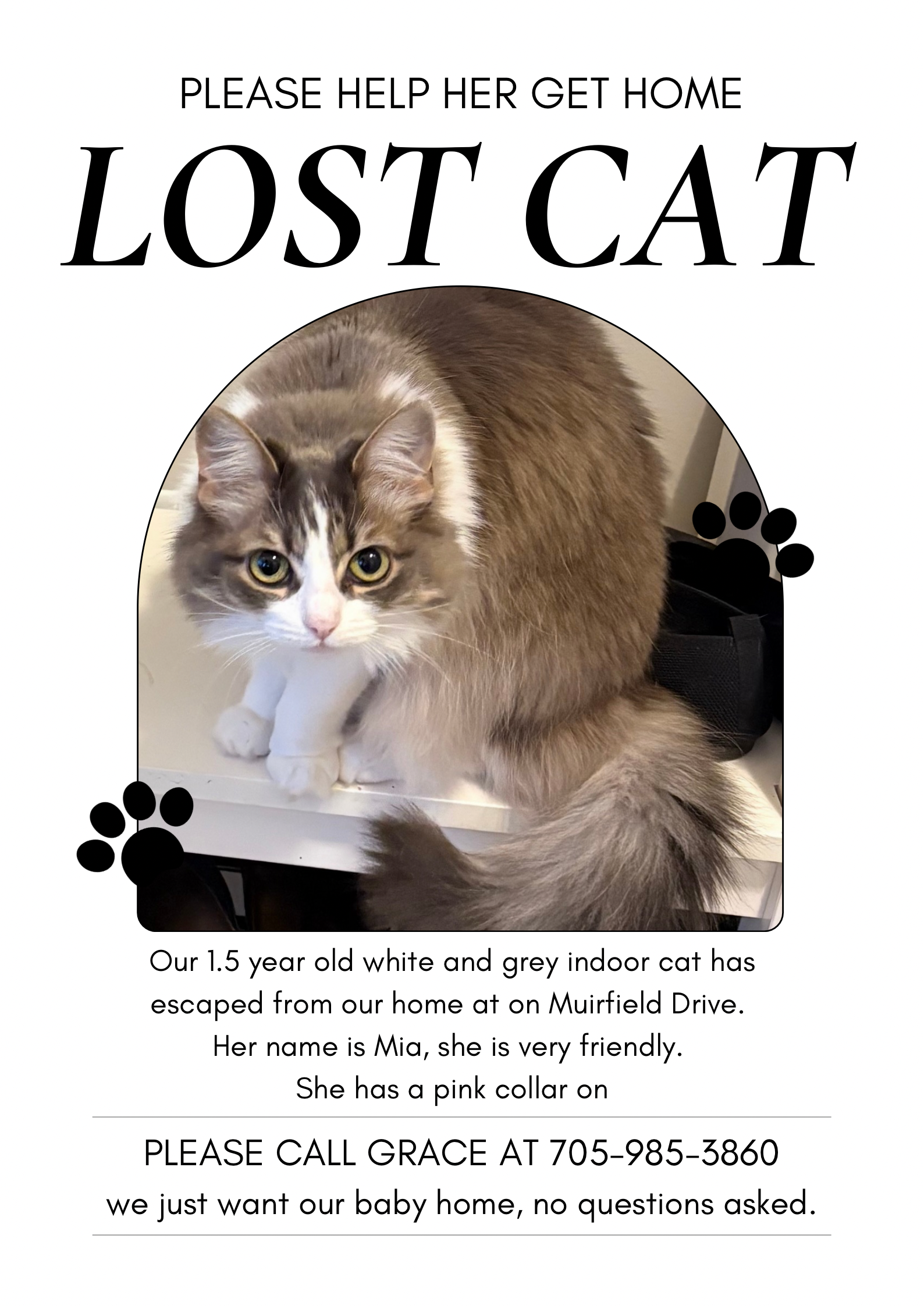 PLEASE HELP HER GET HOME

LOST CAT

Our 1.5 year old white and grey indoor cat has escaped from our home at on Muirfield Drive. Her name is Mia, she is very friendly. She has a pink collar on

PLEASE CALL GRACE AT 705-985-3860
we just want our baby home, no questions asked.